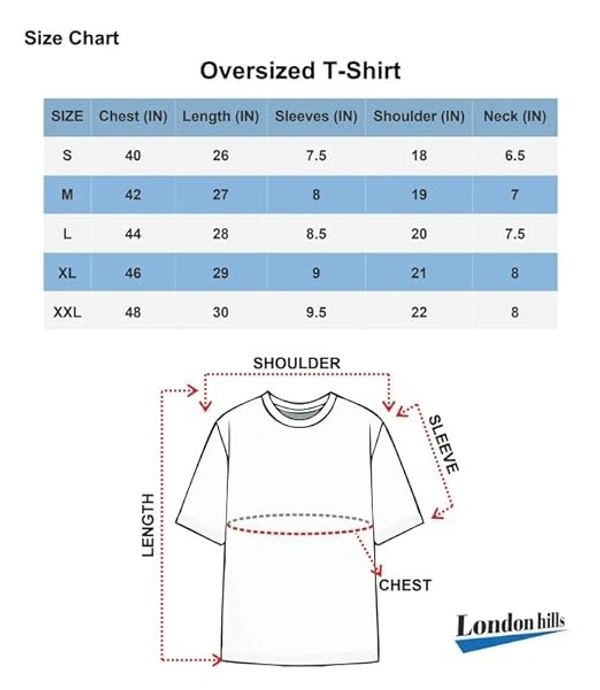 Size Chart

Oversized T-Shirt

| SIZE | Chest (IN) | Length (IN) | Sleeves (IN) | Shoulder (IN) | Neck (IN) |
|---|---|---|---|---|---|
| S | 40 | 26 | 7.5 | 18 | 6.5 |
| M | 42 | 27 | 8 | 19 | 7 |
| L | 44 | 28 | 8.5 | 20 | 7.5 |
| XL | 46 | 29 | 9 | 21 | 8 |
| XXL | 48 | 30 | 9.5 | 22 | 8 |

SHOULDER
SLEEVE
LENGTH
CHEST

London hills